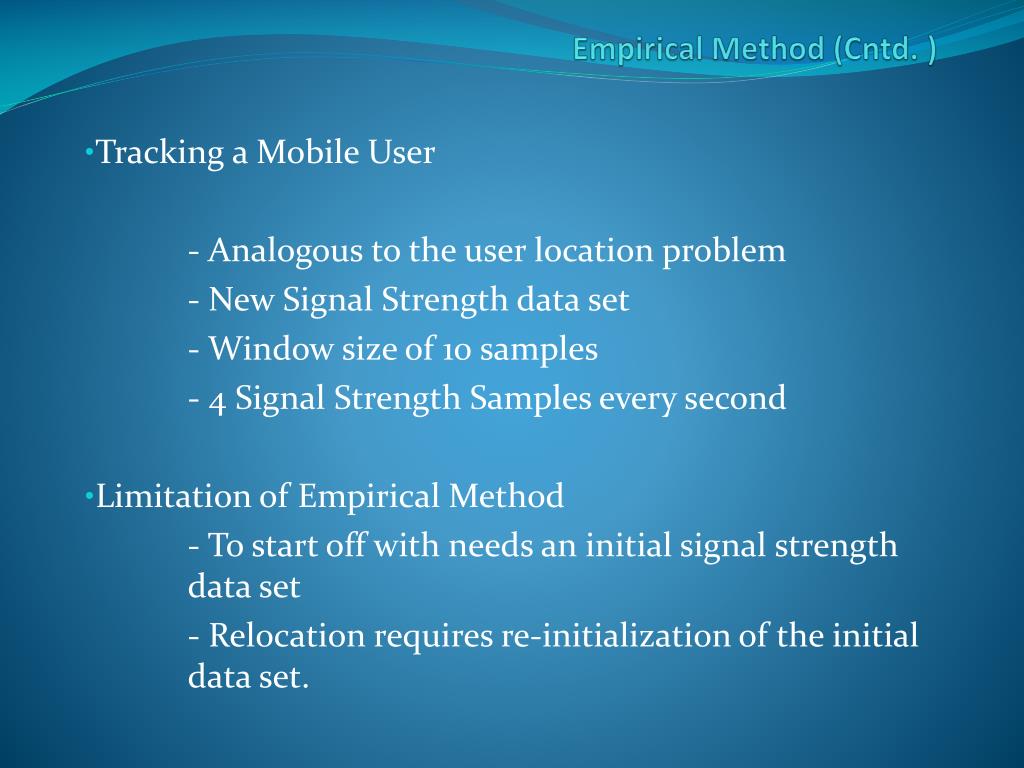 Empirical Method (Cntd. )

•Tracking a Mobile User

- Analogous to the user location problem
- New Signal Strength data set
- Window size of 10 samples
- 4 Signal Strength Samples every second

•Limitation of Empirical Method
- To start off with needs an initial signal strength data set
- Relocation requires re-initialization of the initial data set.